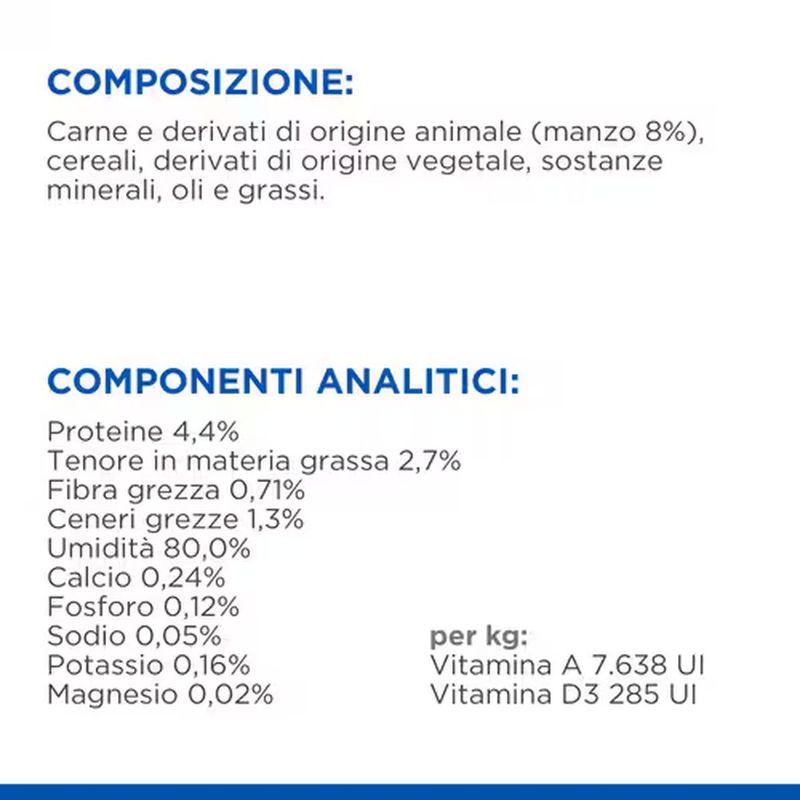 COMPOSIZIONE:

Carne e derivati di origine animale (manzo 8%), cereali, derivati di origine vegetale, sostanze minerali, oli e grassi.

COMPONENTI ANALITICI:

Proteine 4,4%
Tenore in materia grassa 2,7%
Fibra grezza 0,71%
Ceneri grezze 1,3%
Umidità 80,0%
Calcio 0,24%
Fosforo 0,12%
Sodio 0,05%
Potassio 0,16%
Magnesio 0,02%

per kg:
Vitamina A 7.638 UI
Vitamina D3 285 UI